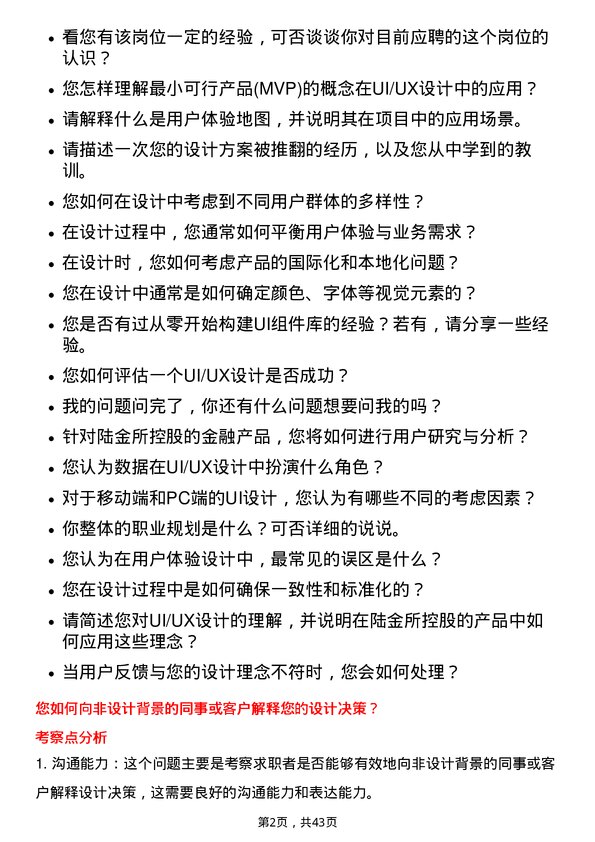 • 看您有该岗位一定的经验，可否谈谈你对目前应聘的这个岗位的认识？

• 您怎样理解最小可行产品(MVP)的概念在UI/UX设计中的应用？

• 请解释什么是用户体验地图，并说明其在项目中的应用场景。

• 请描述一次您的设计方案被推翻的经历，以及您从中学到的教训。

• 您如何在设计中考虑到不同用户群体的多样性？

• 在设计过程中，您通常如何平衡用户体验与业务需求？

• 在设计时，您如何考虑产品的国际化和本地化问题？

• 您在设计中通常是如何确定颜色、字体等视觉元素的？

• 您是否有过从零开始构建UI组件库的经验？若有，请分享一些经验。

• 您如何评估一个UI/UX设计是否成功？

• 我的问题问完了，你还有什么问题想要问我的吗？

• 针对陆金所控股的金融产品，您将如何进行用户研究与分析？

• 您认为数据在UI/UX设计中扮演什么角色？

• 对于移动端和PC端的UI设计，您认为有哪些不同的考虑因素？

• 你整体的职业规划是什么？可否详细的说说。

• 您认为在用户体验设计中，最常见的误区是什么？

• 您在设计过程中是如何确保一致性和标准化的？

• 请简述您对UI/UX设计的理解，并说明在陆金所控股的产品中如何应用这些理念？

• 当用户反馈与您的设计理念不符时，您会如何处理？

您如何向非设计背景的同事或客户解释您的设计决策？

考察点分析

1. 沟通能力：这个问题主要是考察求职者是否能够有效地向非设计背景的同事或客户解释设计决策，这需要良好的沟通能力和表达能力。

第2页，共43页